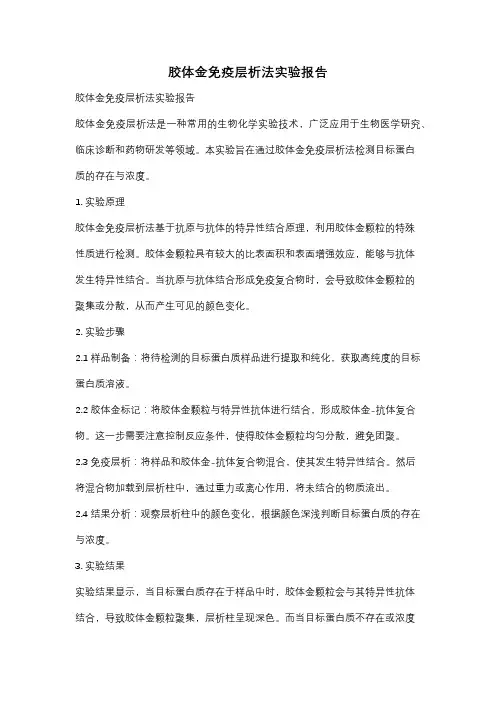 胶体金免疫层析法实验报告

胶体金免疫层析法实验报告

胶体金免疫层析法是一种常用的生物化学实验技术，广泛应用于生物医学研究、临床诊断和药物研发等领域。本实验旨在通过胶体金免疫层析法检测目标蛋白质的存在与浓度。

1. 实验原理

胶体金免疫层析法基于抗原与抗体的特异性结合原理，利用胶体金颗粒的特殊性质进行检测。胶体金颗粒具有较大的比表面积和表面增强效应，能够与抗体发生特异性结合。当抗原与抗体结合形成免疫复合物时，会导致胶体金颗粒的聚集或分散，从而产生可见的颜色变化。

2. 实验步骤

2.1 样品制备：将待检测的目标蛋白质样品进行提取和纯化，获取高纯度的目标蛋白质溶液。

2.2 胶体金标记：将胶体金颗粒与特异性抗体进行结合，形成胶体金-抗体复合物。这一步需要注意控制反应条件，使得胶体金颗粒均匀分散，避免团聚。

2.3 免疫层析：将样品和胶体金-抗体复合物混合，使其发生特异性结合。然后将混合物加载到层析柱中，通过重力或离心作用，将未结合的物质流出。

2.4 结果分析：观察层析柱中的颜色变化，根据颜色深浅判断目标蛋白质的存在与浓度。

3. 实验结果

实验结果显示，当目标蛋白质存在于样品中时，胶体金颗粒会与其特异性抗体结合，导致胶体金颗粒聚集，层析柱呈现深色。而当目标蛋白质不存在或浓度